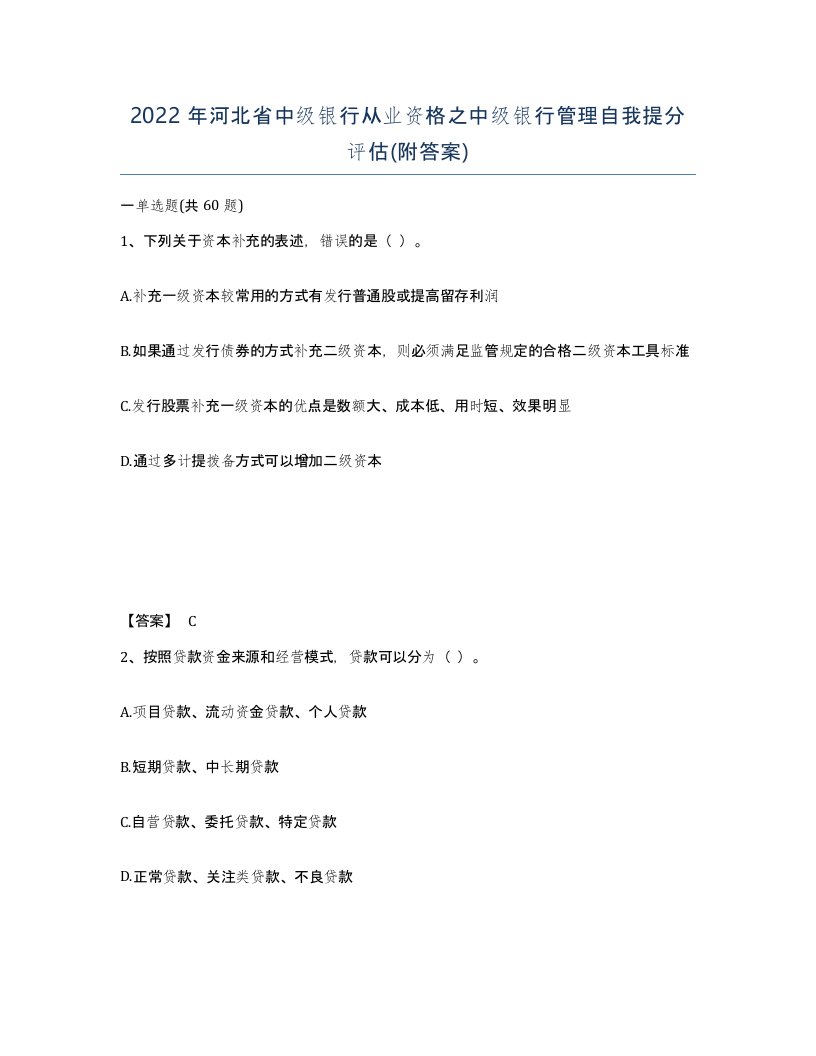 2022年河北省中级银行从业资格之中级银行管理自我提分评估(附答案)

一单选题(共60题)

1、下列关于资本补充的表述，错误的是（ ）。

A.补充一级资本较常用的方式有发行普通股或提高留存利润

B.如果通过发行债券的方式补充二级资本，则必须满足监管规定的合格二级资本工具标准

C.发行股票补充一级资本的优点是数额大、成本低、用时短、效果明显

D.通过多计提拨备方式可以增加二级资本

【答案】 C

2、按照贷款资金来源和经营模式，贷款可以分为（ ）。

A.项目贷款、流动资金贷款、个人贷款

B.短期贷款、中长期贷款

C.自营贷款、委托贷款、特定贷款

D.正常贷款、关注类贷款、不良贷款